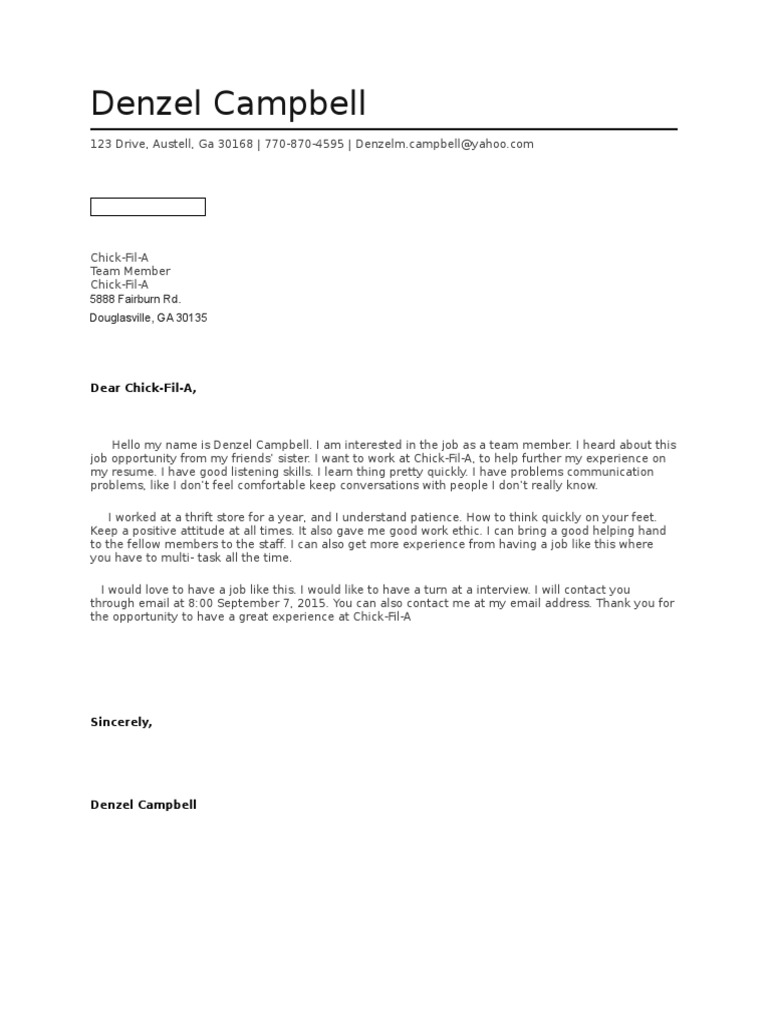 Denzel Campbell

123 Drive, Austell, Ga 30168 | 770-870-4595 | Denzelm.campbell@yahoo.com

Chick-Fil-A
Team Member
Chick-Fil-A
5888 Fairburn Rd.
Douglasville, GA 30135

Dear Chick-Fil-A,

Hello my name is Denzel Campbell. I am interested in the job as a team member. I heard about this job opportunity from my friends' sister. I want to work at Chick-Fil-A, to help further my experience on my resume. I have good listening skills. I learn thing pretty quickly. I have problems communication problems, like I don't feel comfortable keep conversations with people I don't really know.

I worked at a thrift store for a year, and I understand patience. How to think quickly on your feet. Keep a positive attitude at all times. It also gave me good work ethic. I can bring a good helping hand to the fellow members to the staff. I can also get more experience from having a job like this where you have to multi- task all the time.

I would love to have a job like this. I would like to have a turn at a interview. I will contact you through email at 8:00 September 7, 2015. You can also contact me at my email address. Thank you for the opportunity to have a great experience at Chick-Fil-A

Sincerely,

Denzel Campbell